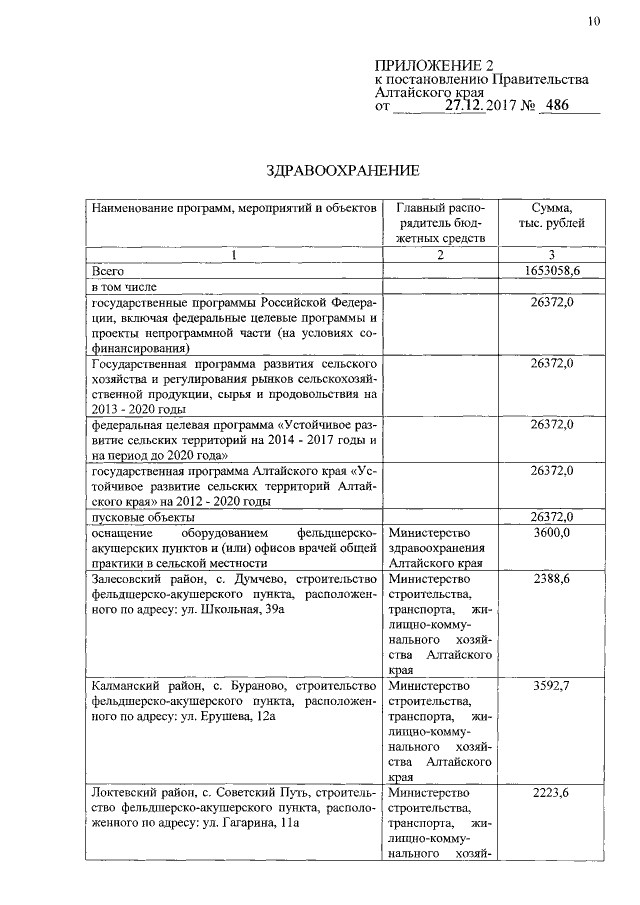 10

ПРИЛОЖЕНИЕ 2
к постановлению Правительства Алтайского края
от 27.12.2017 № 486

ЗДРАВООХРАНЕНИЕ

| Наименование программ, мероприятий и объектов | Главный распорядитель бюджетных средств | Сумма, тыс. рублей |
|---|---|---|
| 1 | 2 | 3 |
| Всего | | 1653058,6 |
| в том числе | | |
| государственные программы Российской Федерации, включая федеральные целевые программы и проекты непрограммной части (на условиях софинансирования) | | 26372,0 |
| Государственная программа развития сельского хозяйства и регулирования рынков сельскохозяйственной продукции, сырья и продовольствия на 2013 - 2020 годы | | 26372,0 |
| федеральная целевая программа «Устойчивое развитие сельских территорий на 2014 - 2017 годы и на период до 2020 года» | | 26372,0 |
| государственная программа Алтайского края «Устойчивое развитие сельских территорий Алтайского края» на 2012 - 2020 годы | | 26372,0 |
| пусковые объекты | | 26372,0 |
| оснащение оборудованием фельдшерско-акушерских пунктов и (или) офисов врачей общей практики в сельской местности | Министерство здравоохранения Алтайского края | 3600,0 |
| Залесовский район, с. Думчево, строительство фельдшерско-акушерского пункта, расположенного по адресу: ул. Школьная, 39а | Министерство строительства, транспорта, жилищно-коммунального хозяйства Алтайского края | 2388,6 |
| Калманский район, с. Бураново, строительство фельдшерско-акушерского пункта, расположенного по адресу: ул. Ерушева, 12а | Министерство строительства, транспорта, жилищно-коммунального хозяйства Алтайского края | 3592,7 |
| Локтевский район, с. Советский Путь, строительство фельдшерско-акушерского пункта, расположенного по адресу: ул. Гагарина, 11а | Министерство строительства, транспорта, жилищно-коммунального хозяй- | 2223,6 |